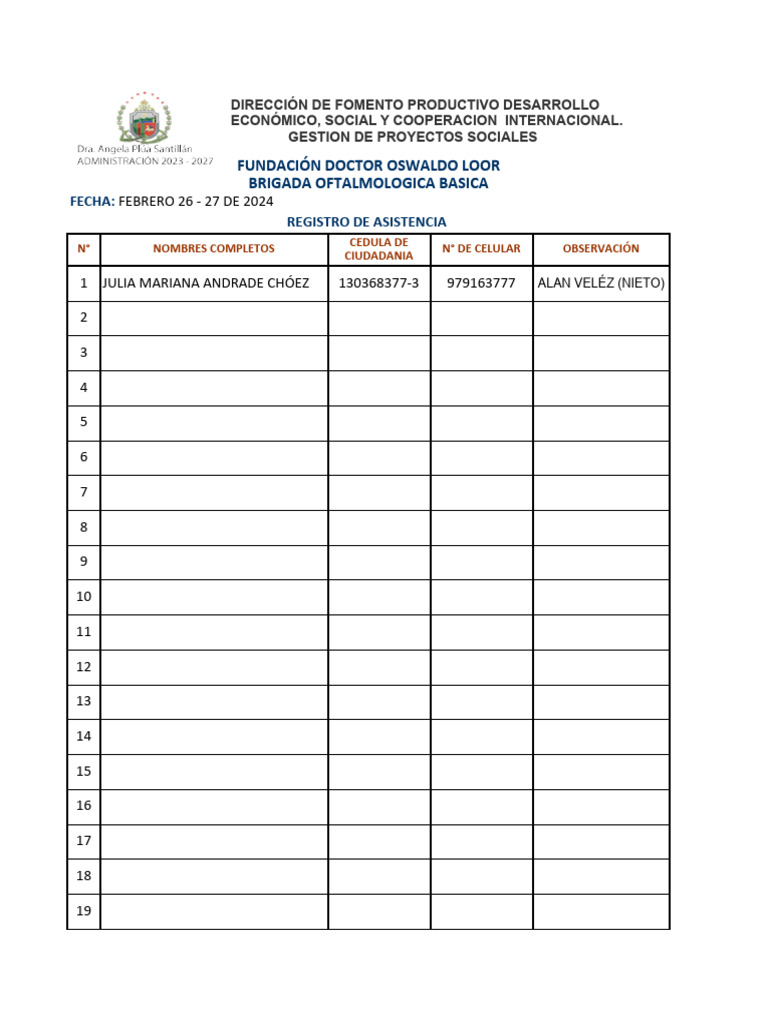 Dra. Angela Plúa Santillán
ADMINISTRACIÓN 2023 - 2027

DIRECCIÓN DE FOMENTO PRODUCTIVO DESARROLLO ECONÓMICO, SOCIAL Y COOPERACION INTERNACIONAL.
GESTION DE PROYECTOS SOCIALES

FUNDACIÓN DOCTOR OSWALDO LOOR
BRIGADA OFTALMOLOGICA BASICA

FECHA: FEBRERO 26 - 27 DE 2024

REGISTRO DE ASISTENCIA

| N° | NOMBRES COMPLETOS | CEDULA DE CIUDADANIA | N° DE CELULAR | OBSERVACIÓN |
|---|---|---|---|---|
| 1 | JULIA MARIANA ANDRADE CHÓEZ | 130368377-3 | 979163777 | ALAN VELÉZ (NIETO) |
| 2 | | | | |
| 3 | | | | |
| 4 | | | | |
| 5 | | | | |
| 6 | | | | |
| 7 | | | | |
| 8 | | | | |
| 9 | | | | |
| 10 | | | | |
| 11 | | | | |
| 12 | | | | |
| 13 | | | | |
| 14 | | | | |
| 15 | | | | |
| 16 | | | | |
| 17 | | | | |
| 18 | | | | |
| 19 | | | | |